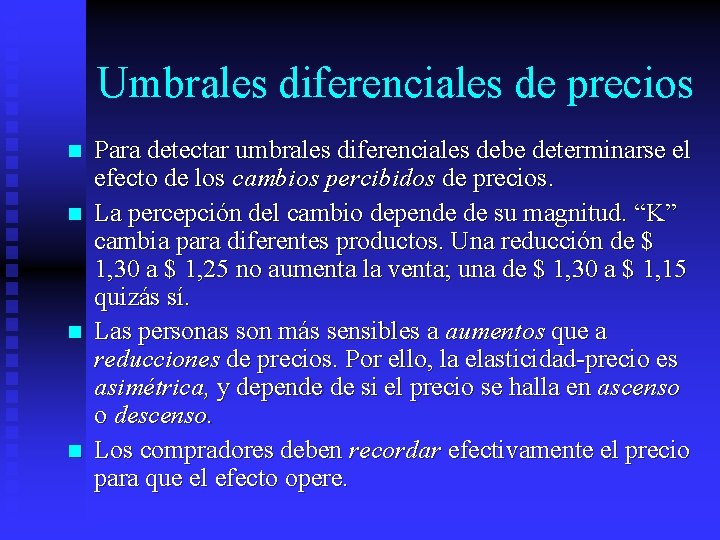 Umbrales diferenciales de precios

Para detectar umbrales diferenciales debe determinarse el efecto de los cambios percibidos de precios.

La percepción del cambio depende de su magnitud. “K” cambia para diferentes productos. Una reducción de \$ 1,30 a \$ 1,25 no aumenta la venta; una de \$ 1,30 a \$ 1,15 quizás sí.

Las personas son más sensibles a aumentos que a reducciones de precios. Por ello, la elasticidad-precio es asimétrica, y depende de si el precio se halla en ascenso o descenso.

Los compradores deben recordar efectivamente el precio para que el efecto opere.